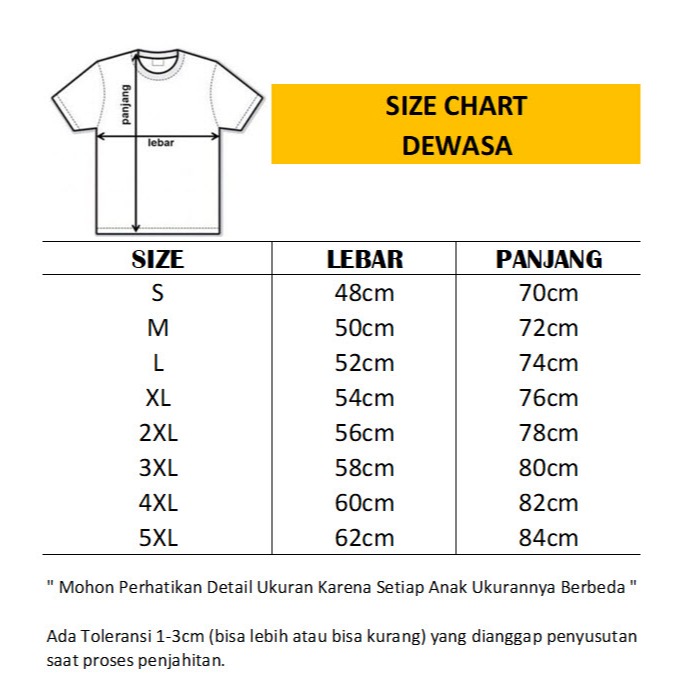 panjang

lebar

SIZE CHART
DEWASA

| SIZE | LEBAR | PANJANG |
|---|---|---|
| S | 48cm | 70cm |
| M | 50cm | 72cm |
| L | 52cm | 74cm |
| XL | 54cm | 76cm |
| 2XL | 56cm | 78cm |
| 3XL | 58cm | 80cm |
| 4XL | 60cm | 82cm |
| 5XL | 62cm | 84cm |

" Mohon Perhatikan Detail Ukuran Karena Setiap Anak Ukurannya Berbeda "

Ada Toleransi 1-3cm (bisa lebih atau bisa kurang) yang dianggap penyusutan saat proses penjahitan.